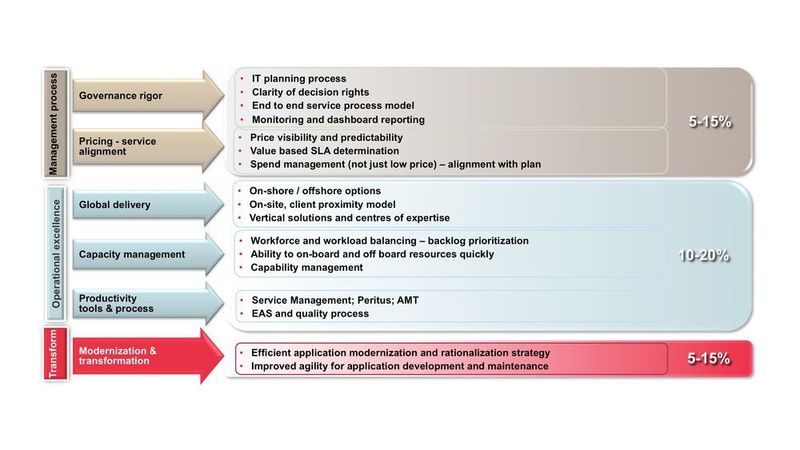 Management process

Governance rigor

• IT planning process
• Clarity of decision rights
• End to end service process model
• Monitoring and dashboard reporting

Pricing - service alignment

• Price visibility and predictability
• Value based SLA determination
• Spend management (not just low price) – alignment with plan

5-15%

Operational excellence

Global delivery

• On-shore / offshore options
• On-site, client proximity model
• Vertical solutions and centres of expertise

Capacity management

• Workforce and workload balancing – backlog prioritization
• Ability to on-board and off board resources quickly
• Capability management

Productivity tools & process

• Service Management; Peritus; AMT
• EAS and quality process

10-20%

Transform

Modernization & transformation

• Efficient application modernization and rationalization strategy
• Improved agility for application development and maintenance

5-15%